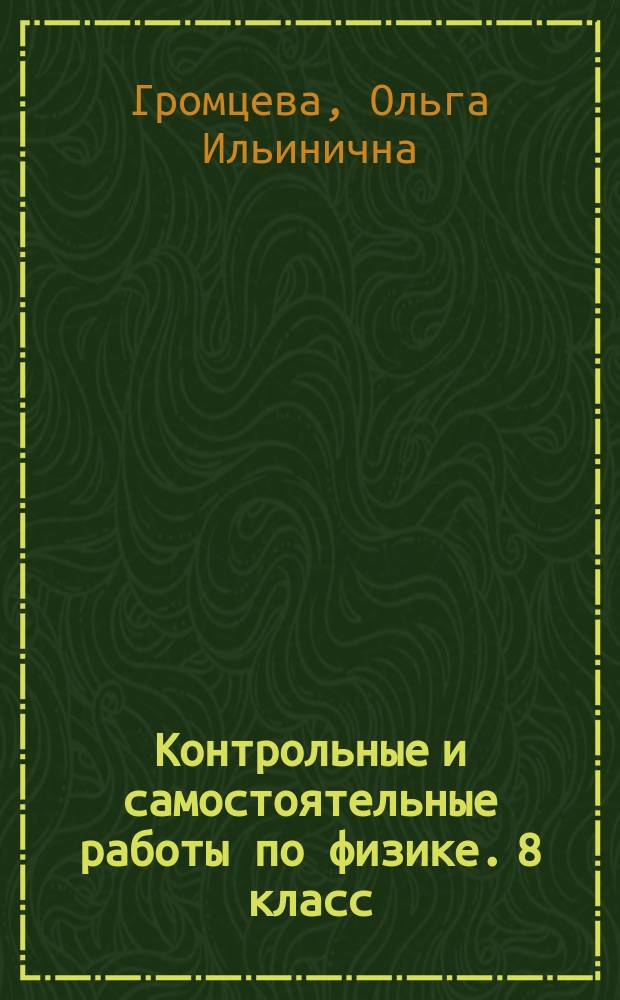 Громцева, Ольга Ильинична

Контрольные и самостоятельные работы по физике. 8 класс